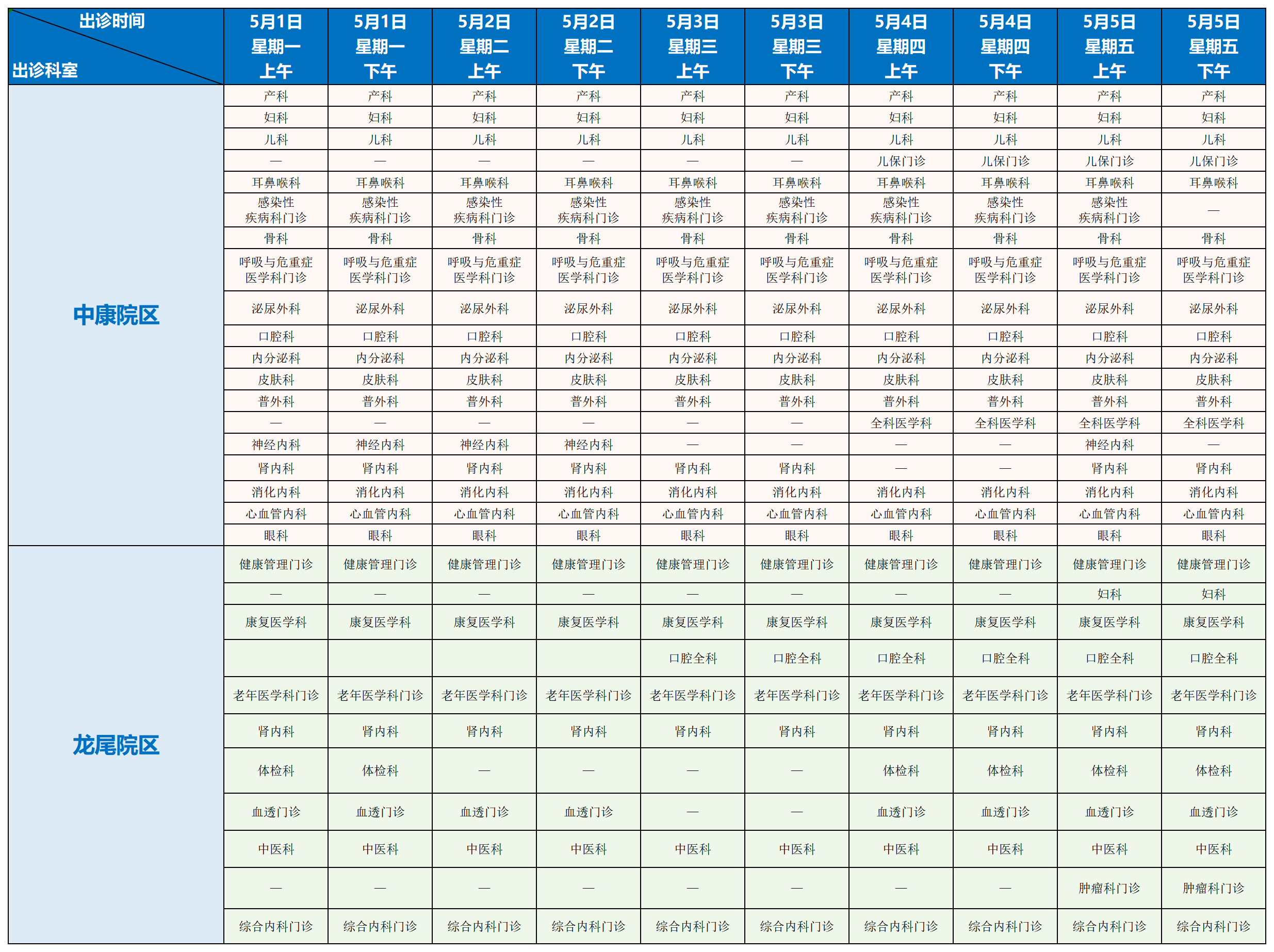 | 出诊时间 出诊科室 | 5月1日 星期一 上午 | 5月1日 星期一 下午 | 5月2日 星期二 上午 | 5月2日 星期二 下午 | 5月3日 星期三 上午 | 5月3日 星期三 下午 | 5月4日 星期四 上午 | 5月4日 星期四 下午 | 5月5日 星期五 上午 | 5月5日 星期五 下午 |
|---|---|---|---|---|---|---|---|---|---|---|
| 中康院区 | 产科 | 产科 | 产科 | 产科 | 产科 | 产科 | 产科 | 产科 | 产科 | 产科 |
| | 妇科 | 妇科 | 妇科 | 妇科 | 妇科 | 妇科 | 妇科 | 妇科 | 妇科 | 妇科 |
| | 儿科 | 儿科 | 儿科 | 儿科 | 儿科 | 儿科 | 儿科 | 儿科 | 儿科 | 儿科 |
| | — | — | — | — | — | — | 儿保门诊 | 儿保门诊 | 儿保门诊 | 儿保门诊 |
| | 耳鼻喉科 | 耳鼻喉科 | 耳鼻喉科 | 耳鼻喉科 | 耳鼻喉科 | 耳鼻喉科 | 耳鼻喉科 | 耳鼻喉科 | 耳鼻喉科 | 耳鼻喉科 |
| | 感染性疾病科门诊 | 感染性疾病科门诊 | 感染性疾病科门诊 | 感染性疾病科门诊 | 感染性疾病科门诊 | 感染性疾病科门诊 | 感染性疾病科门诊 | 感染性疾病科门诊 | 感染性疾病科门诊 | — |
| | 骨科 | 骨科 | 骨科 | 骨科 | 骨科 | 骨科 | 骨科 | 骨科 | 骨科 | 骨科 |
| | 呼吸与危重症医学科门诊 | 呼吸与危重症医学科门诊 | 呼吸与危重症医学科门诊 | 呼吸与危重症医学科门诊 | 呼吸与危重症医学科门诊 | 呼吸与危重症医学科门诊 | 呼吸与危重症医学科门诊 | 呼吸与危重症医学科门诊 | 呼吸与危重症医学科门诊 | 呼吸与危重症医学科门诊 |
| | 泌尿外科 | 泌尿外科 | 泌尿外科 | 泌尿外科 | 泌尿外科 | 泌尿外科 | 泌尿外科 | 泌尿外科 | 泌尿外科 | 泌尿外科 |
| | 口腔科 | 口腔科 | 口腔科 | 口腔科 | 口腔科 | 口腔科 | 口腔科 | 口腔科 | 口腔科 | 口腔科 |
| | 内分泌科 | 内分泌科 | 内分泌科 | 内分泌科 | 内分泌科 | 内分泌科 | 内分泌科 | 内分泌科 | 内分泌科 | 内分泌科 |
| | 皮肤科 | 皮肤科 | 皮肤科 | 皮肤科 | 皮肤科 | 皮肤科 | 皮肤科 | 皮肤科 | 皮肤科 | 皮肤科 |
| | 普外科 | 普外科 | 普外科 | 普外科 | 普外科 | 普外科 | 普外科 | 普外科 | 普外科 | 普外科 |
| | — | — | — | — | — | — | 全科医学科 | 全科医学科 | 全科医学科 | 全科医学科 |
| | 神经内科 | 神经内科 | 神经内科 | 神经内科 | — | — | — | — | 神经内科 | — |
| | 肾内科 | 肾内科 | 肾内科 | 肾内科 | 肾内科 | 肾内科 | — | — | 肾内科 | 肾内科 |
| | 消化内科 | 消化内科 | 消化内科 | 消化内科 | 消化内科 | 消化内科 | 消化内科 | 消化内科 | 消化内科 | 消化内科 |
| | 心血管内科 | 心血管内科 | 心血管内科 | 心血管内科 | 心血管内科 | 心血管内科 | 心血管内科 | 心血管内科 | 心血管内科 | 心血管内科 |
| | 眼科 | 眼科 | 眼科 | 眼科 | 眼科 | 眼科 | 眼科 | 眼科 | 眼科 | 眼科 |
| 龙尾院区 | 健康管理门诊 | 健康管理门诊 | 健康管理门诊 | 健康管理门诊 | 健康管理门诊 | 健康管理门诊 | 健康管理门诊 | 健康管理门诊 | 健康管理门诊 | 健康管理门诊 |
| | — | — | — | — | — | — | — | — | 妇科 | 妇科 |
| | 康复医学科 | 康复医学科 | 康复医学科 | 康复医学科 | 康复医学科 | 康复医学科 | 康复医学科 | 康复医学科 | 康复医学科 | 康复医学科 |
| | | | | | 口腔全科 | 口腔全科 | 口腔全科 | 口腔全科 | 口腔全科 | 口腔全科 |
| | 老年医学科门诊 | 老年医学科门诊 | 老年医学科门诊 | 老年医学科门诊 | 老年医学科门诊 | 老年医学科门诊 | 老年医学科门诊 | 老年医学科门诊 | 老年医学科门诊 | 老年医学科门诊 |
| | 肾内科 | 肾内科 | 肾内科 | 肾内科 | 肾内科 | 肾内科 | 肾内科 | 肾内科 | 肾内科 | 肾内科 |
| | 体检科 | 体检科 | — | — | — | — | 体检科 | 体检科 | 体检科 | 体检科 |
| | 血透门诊 | 血透门诊 | 血透门诊 | 血透门诊 | — | — | 血透门诊 | 血透门诊 | 血透门诊 | 血透门诊 |
| | 中医科 | 中医科 | 中医科 | 中医科 | 中医科 | 中医科 | 中医科 | 中医科 | 中医科 | 中医科 |
| | — | — | — | — | — | — | — | — | 肿瘤科门诊 | 肿瘤科门诊 |
| | 综合内科门诊 | 综合内科门诊 | 综合内科门诊 | 综合内科门诊 | 综合内科门诊 | 综合内科门诊 | 综合内科门诊 | 综合内科门诊 | 综合内科门诊 | 综合内科门诊 |